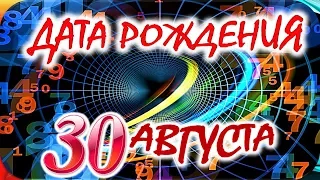 ДАТА РОЖДЕНИЯ
30 АВГУСТА